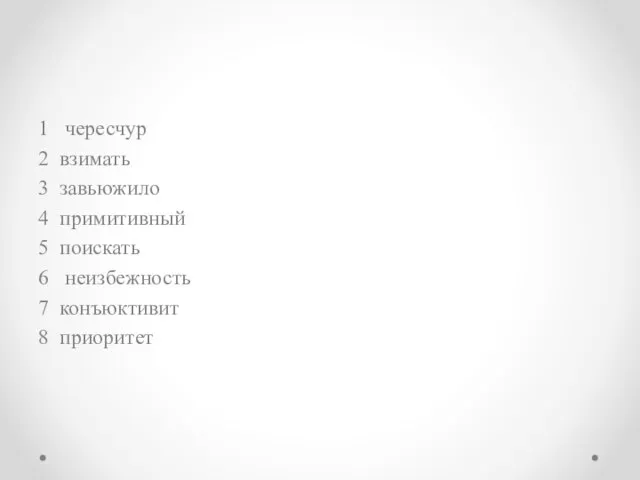 1 чересчур
2 взимать
3 завьюжило
4 примитивный
5 поискать
6 неизбежность
7 конъюктивит
8 приоритет